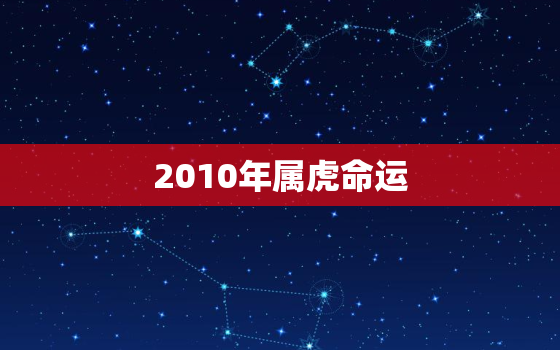 2010年属虎命运